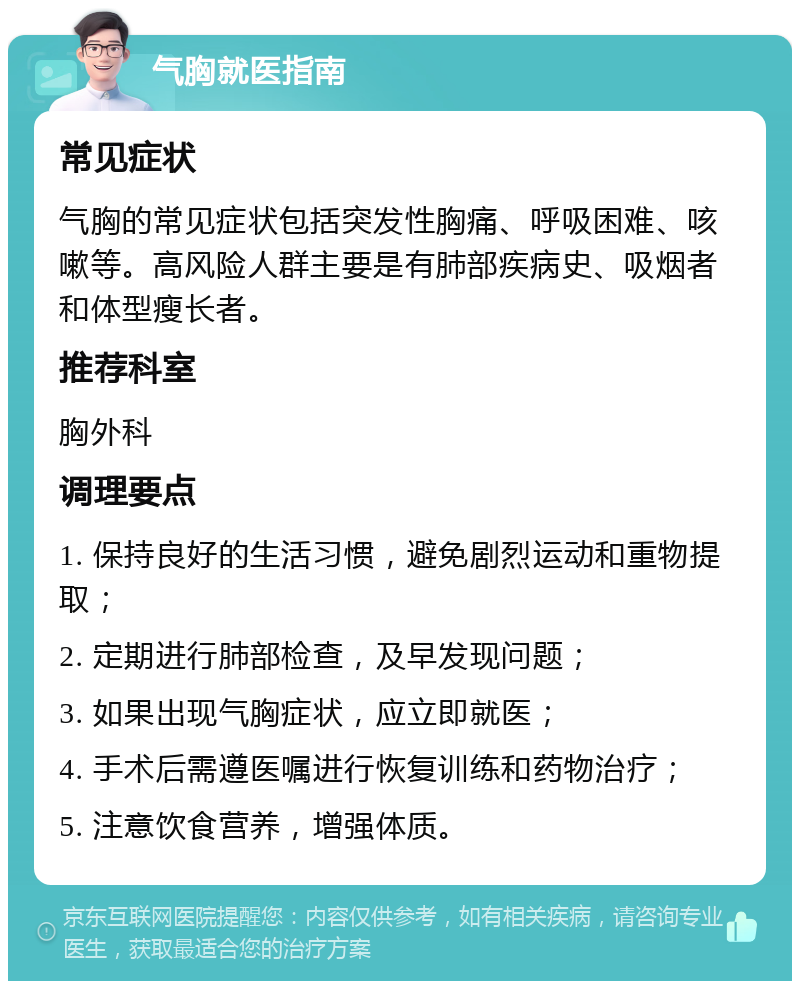 气胸就医指南

常见症状

气胸的常见症状包括突发性胸痛、呼吸困难、咳嗽等。高风险人群主要是有肺部疾病史、吸烟者和体型瘦长者。

推荐科室

胸外科

调理要点

1. 保持良好的生活习惯，避免剧烈运动和重物提取；

2. 定期进行肺部检查，及早发现问题；

3. 如果出现气胸症状，应立即就医；

4. 手术后需遵医嘱进行恢复训练和药物治疗；

5. 注意饮食营养，增强体质。

京东互联网医院提醒您：内容仅供参考，如有相关疾病，请咨询专业医生，获取最适合您的治疗方案